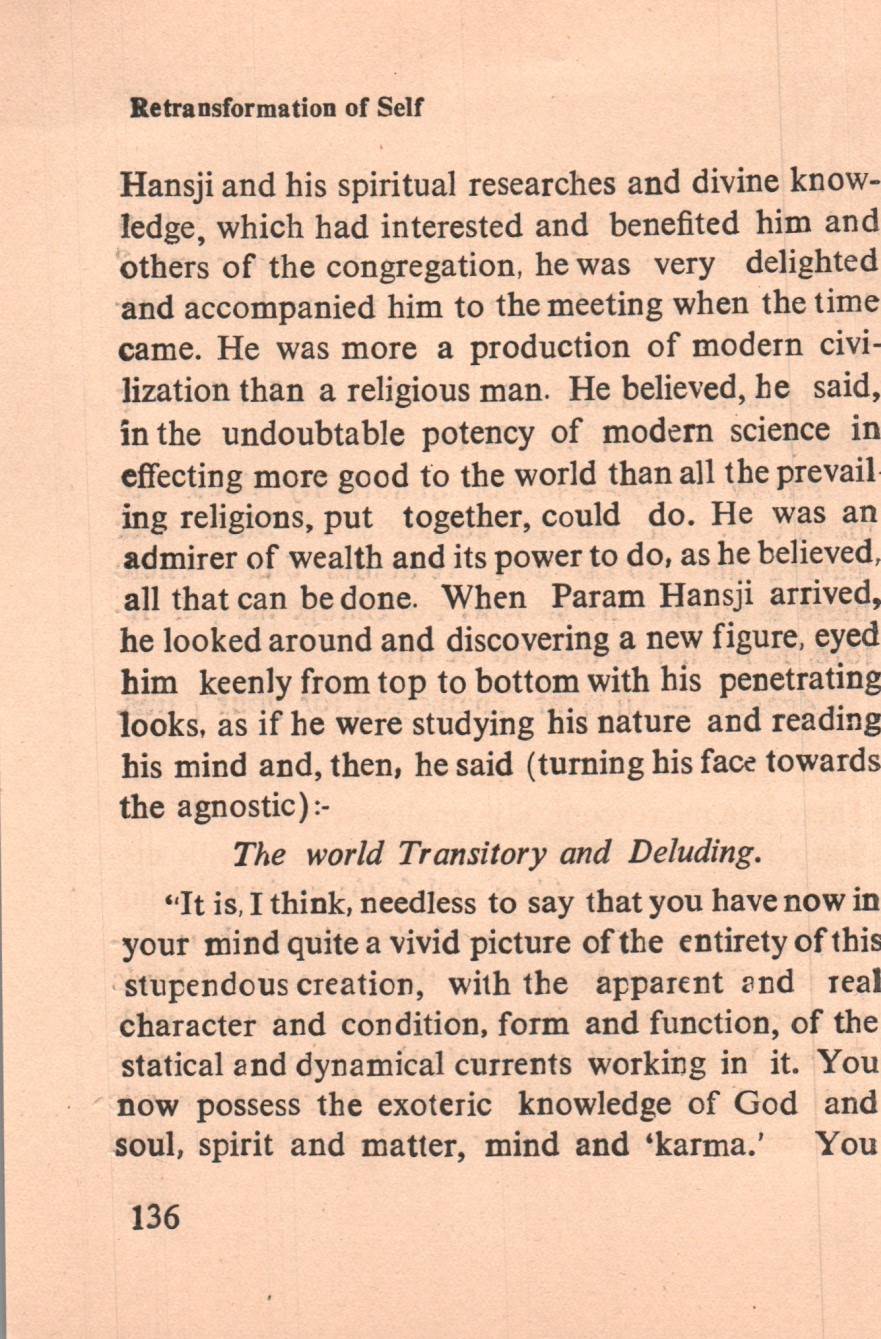 Retransformation of Self

Hansji and his spiritual researches and divine knowledge, which had interested and benefited him and others of the congregation, he was very delighted and accompanied him to the meeting when the time came. He was more a production of modern civilization than a religious man. He believed, he said, in the undoubtable potency of modern science in effecting more good to the world than all the prevailing religions, put together, could do. He was an admirer of wealth and its power to do, as he believed, all that can be done. When Param Hansji arrived, he looked around and discovering a new figure, eyed him keenly from top to bottom with his penetrating looks, as if he were studying his nature and reading his mind and, then, he said (turning his face towards the agnostic):-

The world Transitory and Deluding.

"It is, I think, needless to say that you have now in your mind quite a vivid picture of the entirety of this stupendous creation, with the apparent and real character and condition, form and function, of the statical and dynamical currents working in it. You now possess the exoteric knowledge of God and soul, spirit and matter, mind and 'karma.' You

136